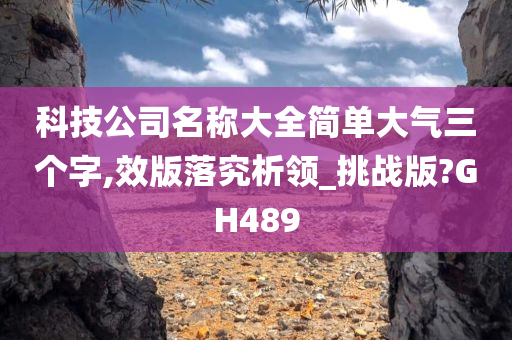 科技公司名称大全简单大气三个字,效版落究析领_挑战版?GH489